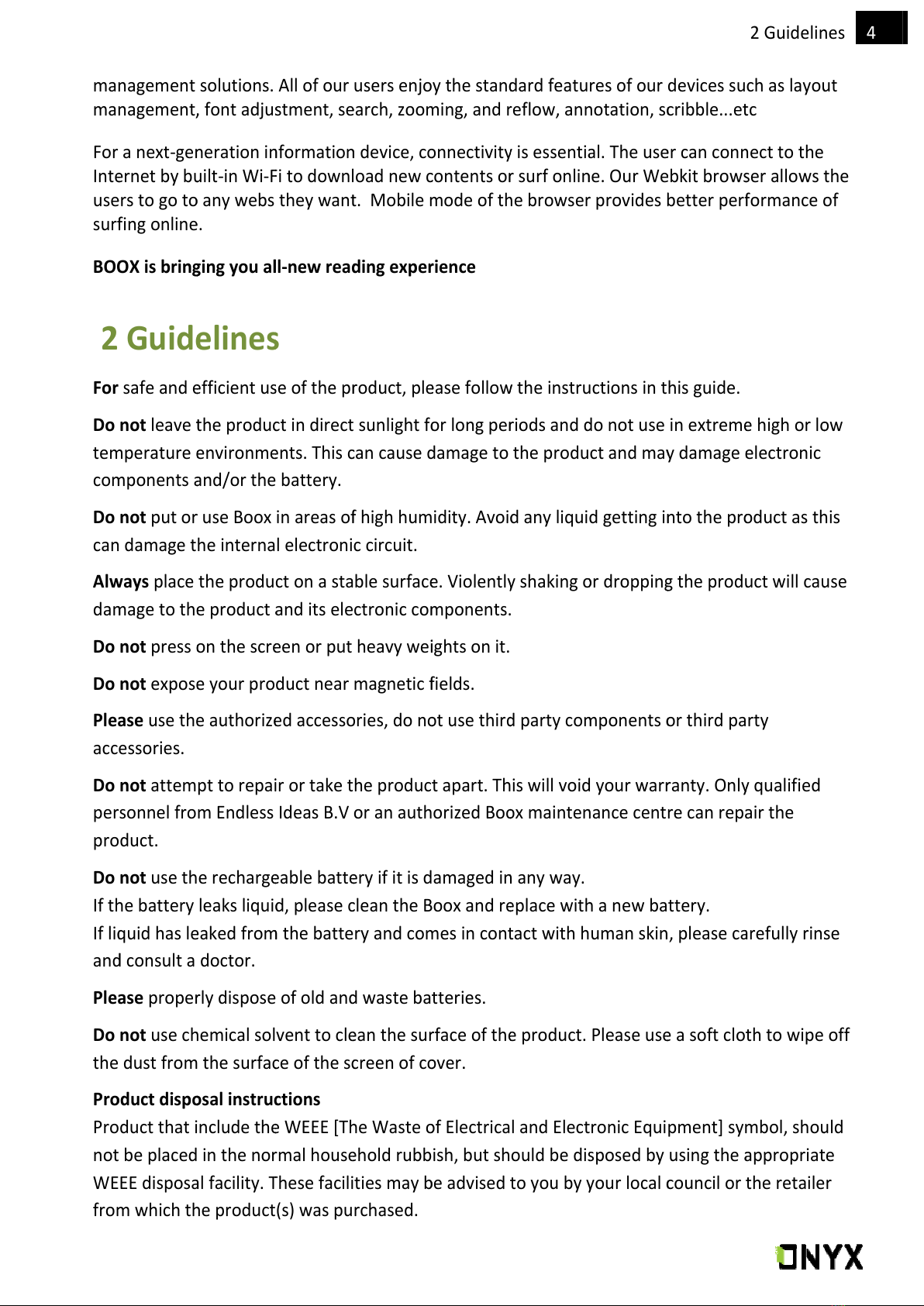 2 Guidelines 4

management solutions. All of our users enjoy the standard features of our devices such as layout management, font adjustment, search, zooming, and reflow, annotation, scribble...etc

For a next-generation information device, connectivity is essential. The user can connect to the Internet by built-in Wi-Fi to download new contents or surf online. Our Webkit browser allows the users to go to any webs they want. Mobile mode of the browser provides better performance of surfing online.

BOOX is bringing you all-new reading experience

2 Guidelines

For safe and efficient use of the product, please follow the instructions in this guide.

Do not leave the product in direct sunlight for long periods and do not use in extreme high or low temperature environments. This can cause damage to the product and may damage electronic components and/or the battery.

Do not put or use Boox in areas of high humidity. Avoid any liquid getting into the product as this can damage the internal electronic circuit.

Always place the product on a stable surface. Violently shaking or dropping the product will cause damage to the product and its electronic components.

Do not press on the screen or put heavy weights on it.

Do not expose your product near magnetic fields.

Please use the authorized accessories, do not use third party components or third party accessories.

Do not attempt to repair or take the product apart. This will void your warranty. Only qualified personnel from Endless Ideas B.V or an authorized Boox maintenance centre can repair the product.

Do not use the rechargeable battery if it is damaged in any way.
If the battery leaks liquid, please clean the Boox and replace with a new battery.
If liquid has leaked from the battery and comes in contact with human skin, please carefully rinse and consult a doctor.

Please properly dispose of old and waste batteries.

Do not use chemical solvent to clean the surface of the product. Please use a soft cloth to wipe off the dust from the surface of the screen of cover.

Product disposal instructions
Product that include the WEEE [The Waste of Electrical and Electronic Equipment] symbol, should not be placed in the normal household rubbish, but should be disposed by using the appropriate WEEE disposal facility. These facilities may be advised to you by your local council or the retailer from which the product(s) was purchased.

ONYX